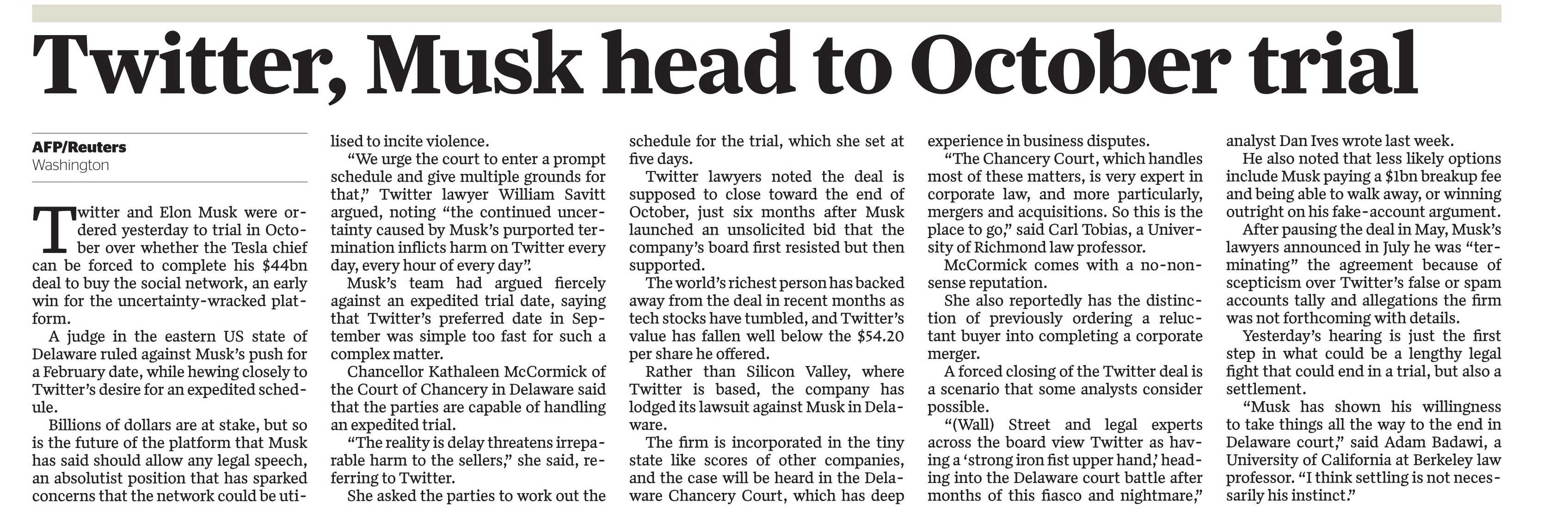 Twitter, Musk head to October trial

AFP/Reuters
Washington

Twitter and Elon Musk were ordered yesterday to trial in October over whether the Tesla chief can be forced to complete his $44bn deal to buy the social network, an early win for the uncertainty-wracked platform.

A judge in the eastern US state of Delaware ruled against Musk's push for a February date, while hewing closely to Twitter's desire for an expedited schedule.

Billions of dollars are at stake, but so is the future of the platform that Musk has said should allow any legal speech, an absolutist position that has sparked concerns that the network could be utilised to incite violence.

"We urge the court to enter a prompt schedule and give multiple grounds for that," Twitter lawyer William Savitt argued, noting "the continued uncertainty caused by Musk's purported termination inflicts harm on Twitter every day, every hour of every day".

Musk's team had argued fiercely against an expedited trial date, saying that Twitter's preferred date in September was simple too fast for such a complex matter.

Chancellor Kathaleen McCormick of the Court of Chancery in Delaware said that the parties are capable of handling an expedited trial.

"The reality is delay threatens irreparable harm to the sellers," she said, referring to Twitter.

She asked the parties to work out the schedule for the trial, which she set at five days.

Twitter lawyers noted the deal is supposed to close toward the end of October, just six months after Musk launched an unsolicited bid that the company's board first resisted but then supported.

The world's richest person has backed away from the deal in recent months as tech stocks have tumbled, and Twitter's value has fallen well below the $54.20 per share he offered.

Rather than Silicon Valley, where Twitter is based, the company has lodged its lawsuit against Musk in Delaware.

The firm is incorporated in the tiny state like scores of other companies, and the case will be heard in the Delaware Chancery Court, which has deep experience in business disputes.

"The Chancery Court, which handles most of these matters, is very expert in corporate law, and more particularly, mergers and acquisitions. So this is the place to go," said Carl Tobias, a University of Richmond law professor.

McCormick comes with a no-nonsense reputation.

She also reportedly has the distinction of previously ordering a reluctant buyer into completing a corporate merger.

A forced closing of the Twitter deal is a scenario that some analysts consider possible.

"(Wall) Street and legal experts across the board view Twitter as having a 'strong iron fist upper hand,' heading into the Delaware court battle after months of this fiasco and nightmare," analyst Dan Ives wrote last week.

He also noted that less likely options include Musk paying a $1bn breakup fee and being able to walk away, or winning outright on his fake-account argument.

After pausing the deal in May, Musk's lawyers announced in July he was "terminating" the agreement because of scepticism over Twitter's false or spam accounts tally and allegations the firm was not forthcoming with details.

Yesterday's hearing is just the first step in what could be a lengthy legal fight that could end in a trial, but also a settlement.

"Musk has shown his willingness to take things all the way to the end in Delaware court," said Adam Badawi, a University of California at Berkeley law professor. "I think settling is not necessarily his instinct."